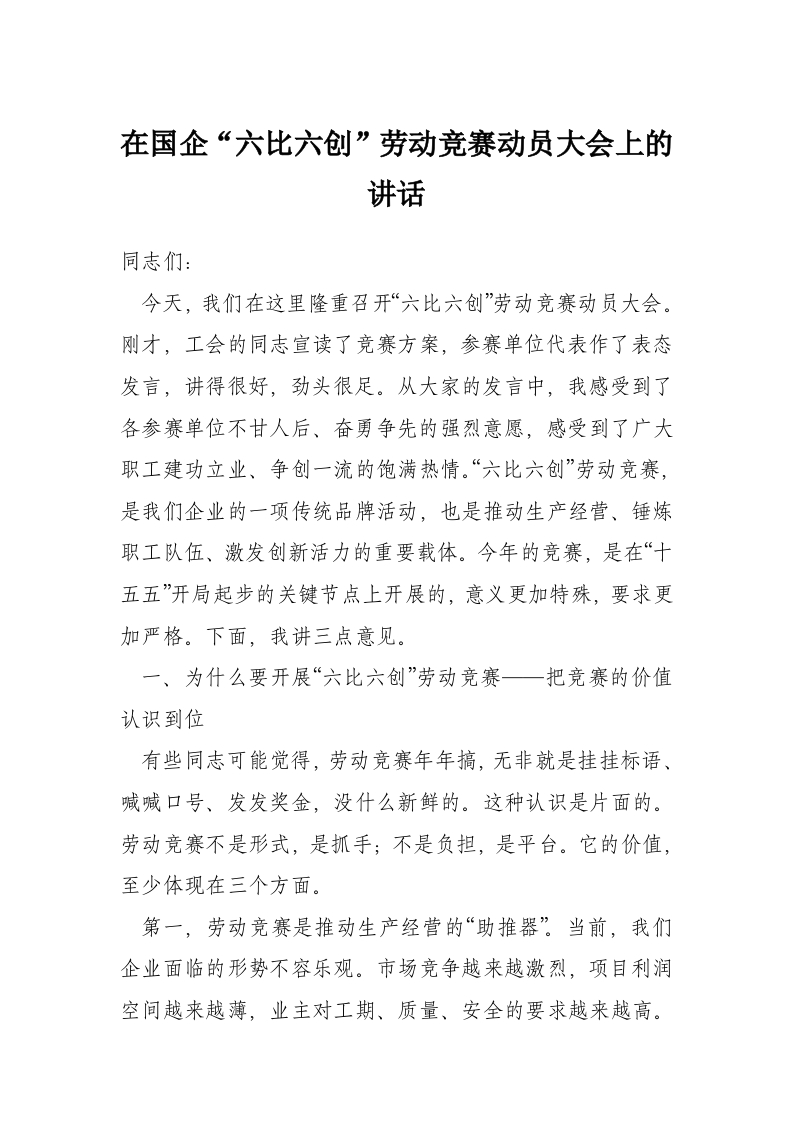 在国企“六比六创”劳动竞赛动员大会上的讲话

同志们：

今天，我们在这里隆重召开“六比六创”劳动竞赛动员大会。刚才，工会的同志宣读了竞赛方案，参赛单位代表作了表态发言，讲得很好，劲头很足。从大家的发言中，我感受到了各参赛单位不甘人后、奋勇争先的强烈意愿，感受到了广大职工建功立业、争创一流的饱满热情。“六比六创”劳动竞赛，是我们企业的一项传统品牌活动，也是推动生产经营、锤炼职工队伍、激发创新活力的重要载体。今年的竞赛，是在“十五五”开局起步的关键节点上开展的，意义更加特殊，要求更加严格。下面，我讲三点意见。

一、为什么要开展“六比六创”劳动竞赛——把竞赛的价值认识到位

有些同志可能觉得，劳动竞赛年年搞，无非就是挂挂标语、喊喊口号、发发奖金，没什么新鲜的。这种认识是片面的。劳动竞赛不是形式，是抓手；不是负担，是平台。它的价值，至少体现在三个方面。

第一，劳动竞赛是推动生产经营的“助推器”。当前，我们企业面临的形势不容乐观。市场竞争越来越激烈，项目利润空间越来越薄，业主对工期、质量、安全的要求越来越高。